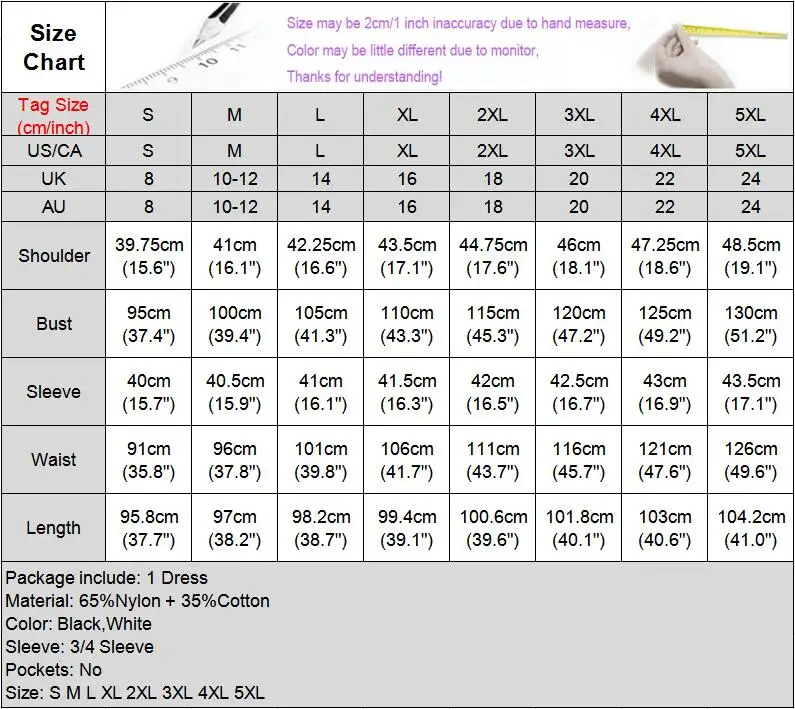 Size Chart

Size may be 2cm/1 inch inaccuracy due to hand measure,
Color may be little different due to monitor,
Thanks for understanding!

| Tag Size (cm/inch) | S | M | L | XL | 2XL | 3XL | 4XL | 5XL |
|---|---|---|---|---|---|---|---|---|
| US/CA | S | M | L | XL | 2XL | 3XL | 4XL | 5XL |
| UK | 8 | 10-12 | 14 | 16 | 18 | 20 | 22 | 24 |
| AU | 8 | 10-12 | 14 | 16 | 18 | 20 | 22 | 24 |
| Shoulder | 39.75cm (15.6") | 41cm (16.1") | 42.25cm (16.6") | 43.5cm (17.1") | 44.75cm (17.6") | 46cm (18.1") | 47.25cm (18.6") | 48.5cm (19.1") |
| Bust | 95cm (37.4") | 100cm (39.4") | 105cm (41.3") | 110cm (43.3") | 115cm (45.3") | 120cm (47.2") | 125cm (49.2") | 130cm (51.2") |
| Sleeve | 40cm (15.7") | 40.5cm (15.9") | 41cm (16.1") | 41.5cm (16.3") | 42cm (16.5") | 42.5cm (16.7") | 43cm (16.9") | 43.5cm (17.1") |
| Waist | 91cm (35.8") | 96cm (37.8") | 101cm (39.8") | 106cm (41.7") | 111cm (43.7") | 116cm (45.7") | 121cm (47.6") | 126cm (49.6") |
| Length | 95.8cm (37.7") | 97cm (38.2") | 98.2cm (38.7") | 99.4cm (39.1") | 100.6cm (39.6") | 101.8cm (40.1") | 103cm (40.6") | 104.2cm (41.0") |

Package include: 1 Dress
Material: 65%Nylon + 35%Cotton
Color: Black,White
Sleeve: 3/4 Sleeve
Pockets: No
Size: S M L XL 2XL 3XL 4XL 5XL